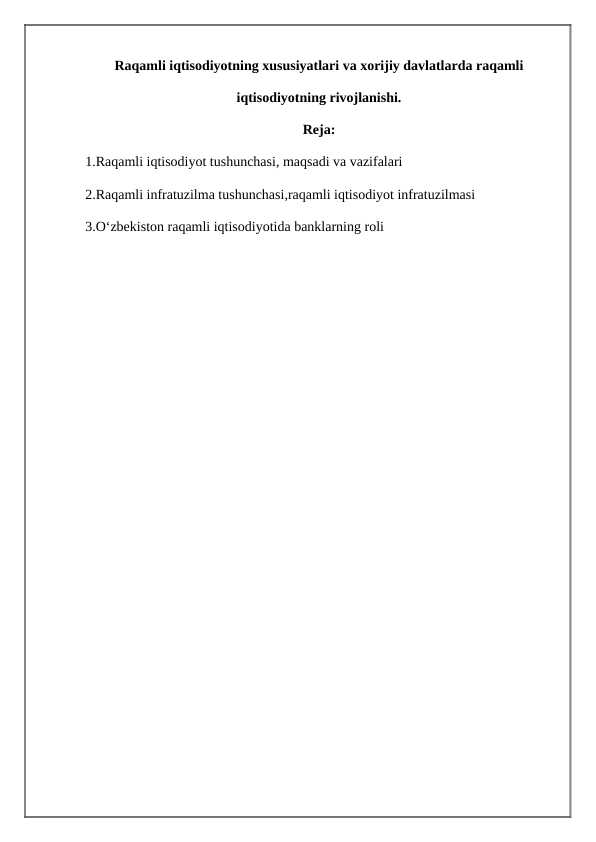 Raqamli iqtisodiyotning xususiyatlari va xorijiy davlatlarda raqamli iqtisodiyotning rivojlanishi.

Reja:

1.Raqamli iqtisodiyot tushunchasi, maqsadi va vazifalari

2.Raqamli infratuzilma tushunchasi,raqamli iqtisodiyot infratuzilmasi

3.O‘zbekiston raqamli iqtisodiyotida banklarning roli